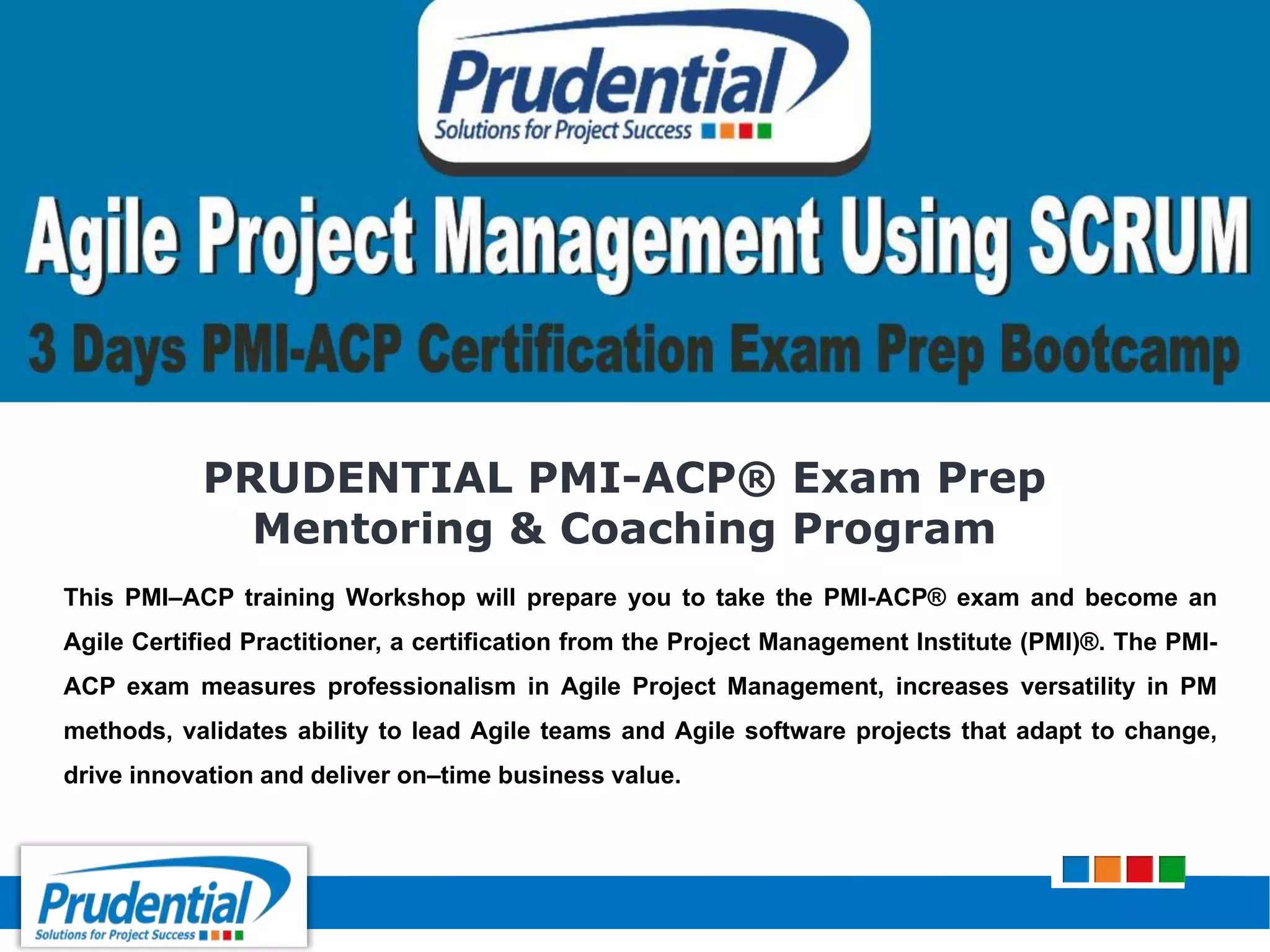 Prudential
Solutions for Project Success

Agile Project Management Using SCRUM
3 Days PMI-ACP Certification Exam Prep Bootcamp

PRUDENTIAL PMI-ACP® Exam Prep Mentoring & Coaching Program

This PMI–ACP training Workshop will prepare you to take the PMI-ACP® exam and become an Agile Certified Practitioner, a certification from the Project Management Institute (PMI)®. The PMI-ACP exam measures professionalism in Agile Project Management, increases versatility in PM methods, validates ability to lead Agile teams and Agile software projects that adapt to change, drive innovation and deliver on–time business value.

Prudential
Solutions for Project Success